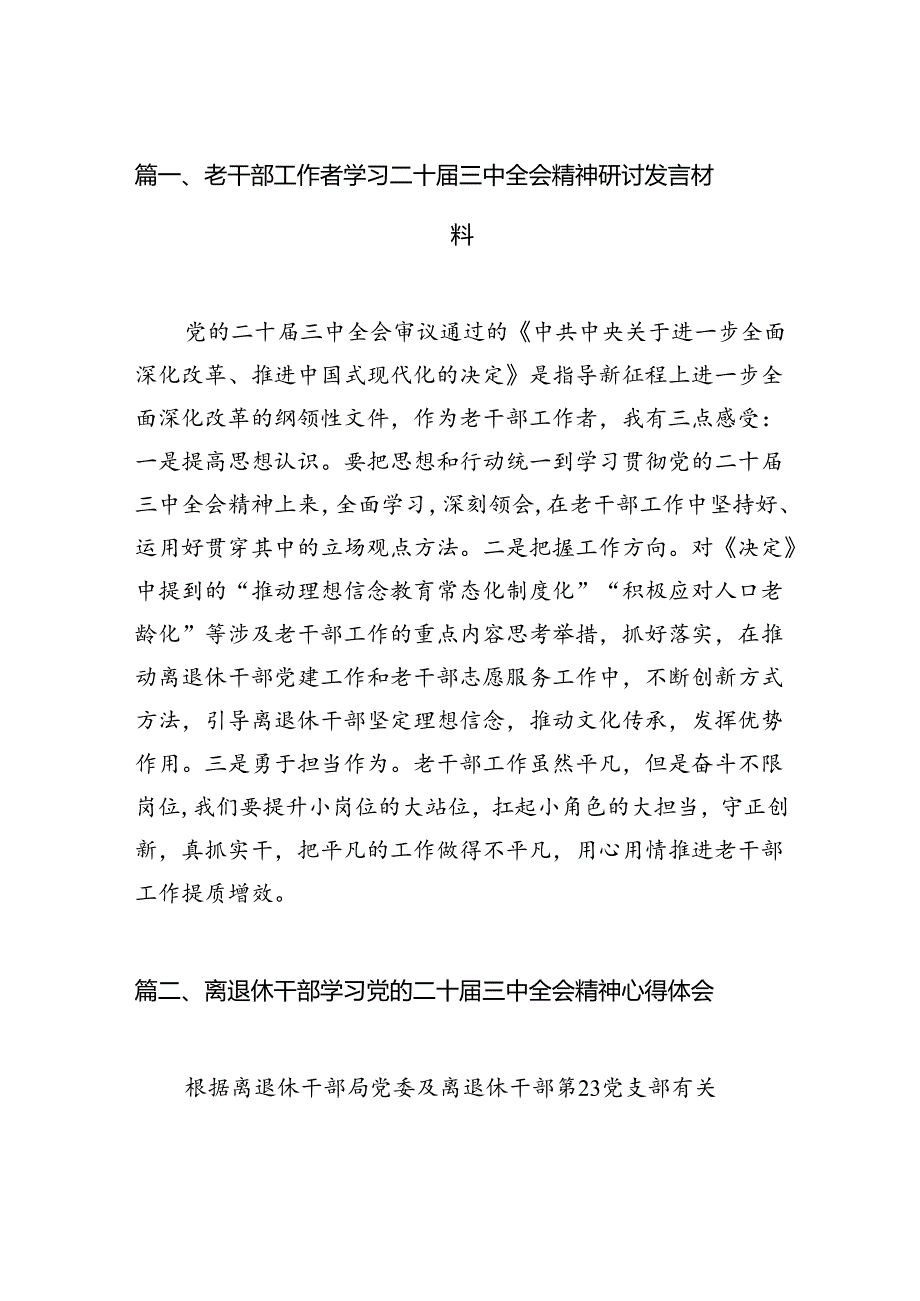 篇一、老干部工作者学习二十届三中全会精神研讨发言材料

党的二十届三中全会审议通过的《中共中央关于进一步全面深化改革、推进中国式现代化的决定》是指导新征程上进一步全面深化改革的纲领性文件，作为老干部工作者，我有三点感受：一是提高思想认识。要把思想和行动统一到学习贯彻党的二十届三中全会精神上来，全面学习，深刻领会，在老干部工作中坚持好、运用好贯穿其中的立场观点方法。二是把握工作方向。对《决定》中提到的“推动理想信念教育常态化制度化”“积极应对人口老龄化”等涉及老干部工作的重点内容思考举措，抓好落实，在推动离退休干部党建工作和老干部志愿服务工作中，不断创新方式方法，引导离退休干部坚定理想信念，推动文化传承，发挥优势作用。三是勇于担当作为。老干部工作虽然平凡，但是奋斗不限岗位，我们要提升小岗位的大站位，扛起小角色的大担当，守正创新，真抓实干，把平凡的工作做得不平凡，用心用情推进老干部工作提质增效。

篇二、离退休干部学习党的二十届三中全会精神心得体会

根据离退休干部局党委及离退休干部第23党支部有关